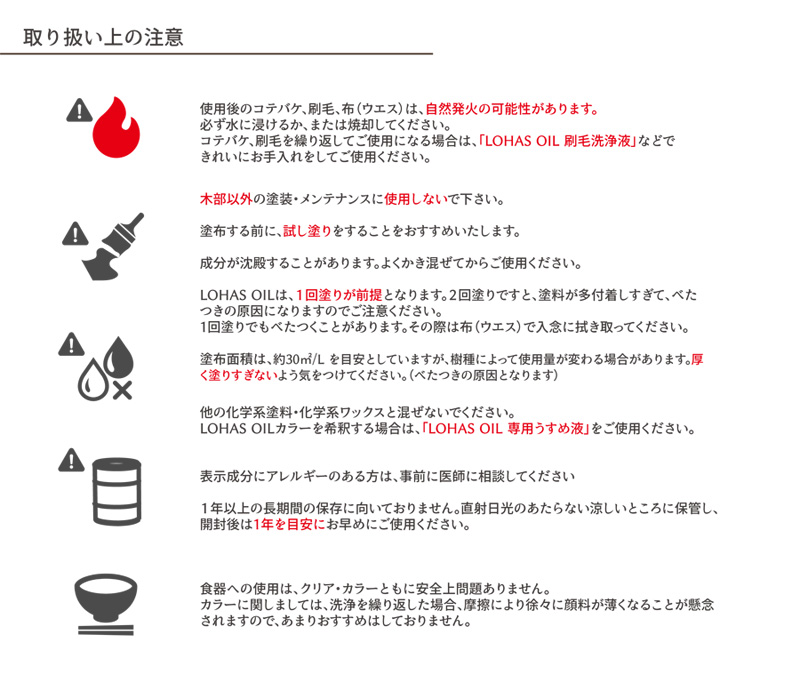 取り扱い上の注意

使用後のコテバケ、刷毛、布（ウエス）は、自然発火の可能性があります。
必ず水に浸けるか、または焼却してください。
コテバケ、刷毛を繰り返してご使用になる場合は、「LOHAS OIL 刷毛洗浄液」などできれいにお手入れをしてご使用ください。

木部以外の塗装・メンテナンスに使用しないで下さい。

塗布する前に、試し塗りをすることをおすすめいたします。

成分が沈殿することがあります。よくかき混ぜてからご使用ください。

LOHAS OILは、1回塗りが前提となります。2回塗りですと、塗料が多付着しすぎて、べたつきの原因になりますのでご注意ください。
1回塗りでもべたつくことがあります。その際は布（ウエス）で入念に拭き取ってください。

塗布面積は、約30㎡/L を目安としていますが、樹種によって使用量が変わる場合があります。厚く塗りすぎないよう気をつけてください。（べたつきの原因となります）

他の化学系塗料・化学系ワックスと混ぜないでください。
LOHAS OILカラーを希釈する場合は、「LOHAS OIL 専用うすめ液」をご使用ください。

表示成分にアレルギーのある方は、事前に医師に相談してください

1年以上の長期間の保存に向いておりません。直射日光のあたらない涼しいところに保管し、開封後は1年を目安にお早めにご使用ください。

食器への使用は、クリア・カラーともに安全上問題ありません。
カラーに関しましては、洗浄を繰り返した場合、摩擦により徐々に顔料が薄くなることが懸念されますので、あまりおすすめはしておりません。